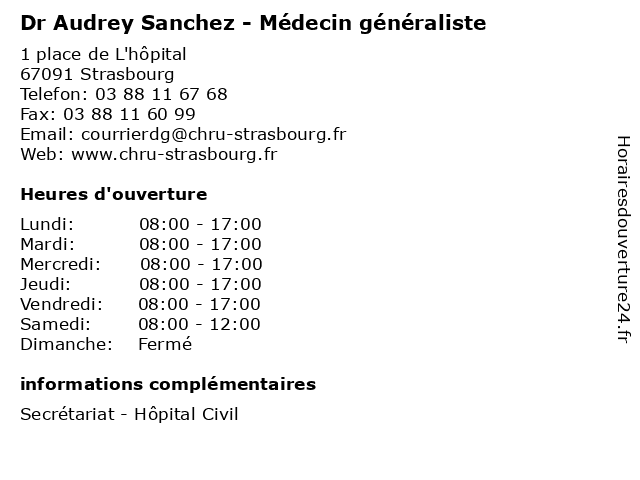 Dr Audrey Sanchez - Médecin généraliste

1 place de L'hôpital
67091 Strasbourg
Telefon: 03 88 11 67 68
Fax: 03 88 11 60 99
Email: courrierdg@chru-strasbourg.fr
Web: www.chru-strasbourg.fr

Heures d'ouverture

Lundi: 08:00 - 17:00
Mardi: 08:00 - 17:00
Mercredi: 08:00 - 17:00
Jeudi: 08:00 - 17:00
Vendredi: 08:00 - 17:00
Samedi: 08:00 - 12:00
Dimanche: Fermé

informations complémentaires

Secrétariat - Hôpital Civil

Horairesdouverture24.fr